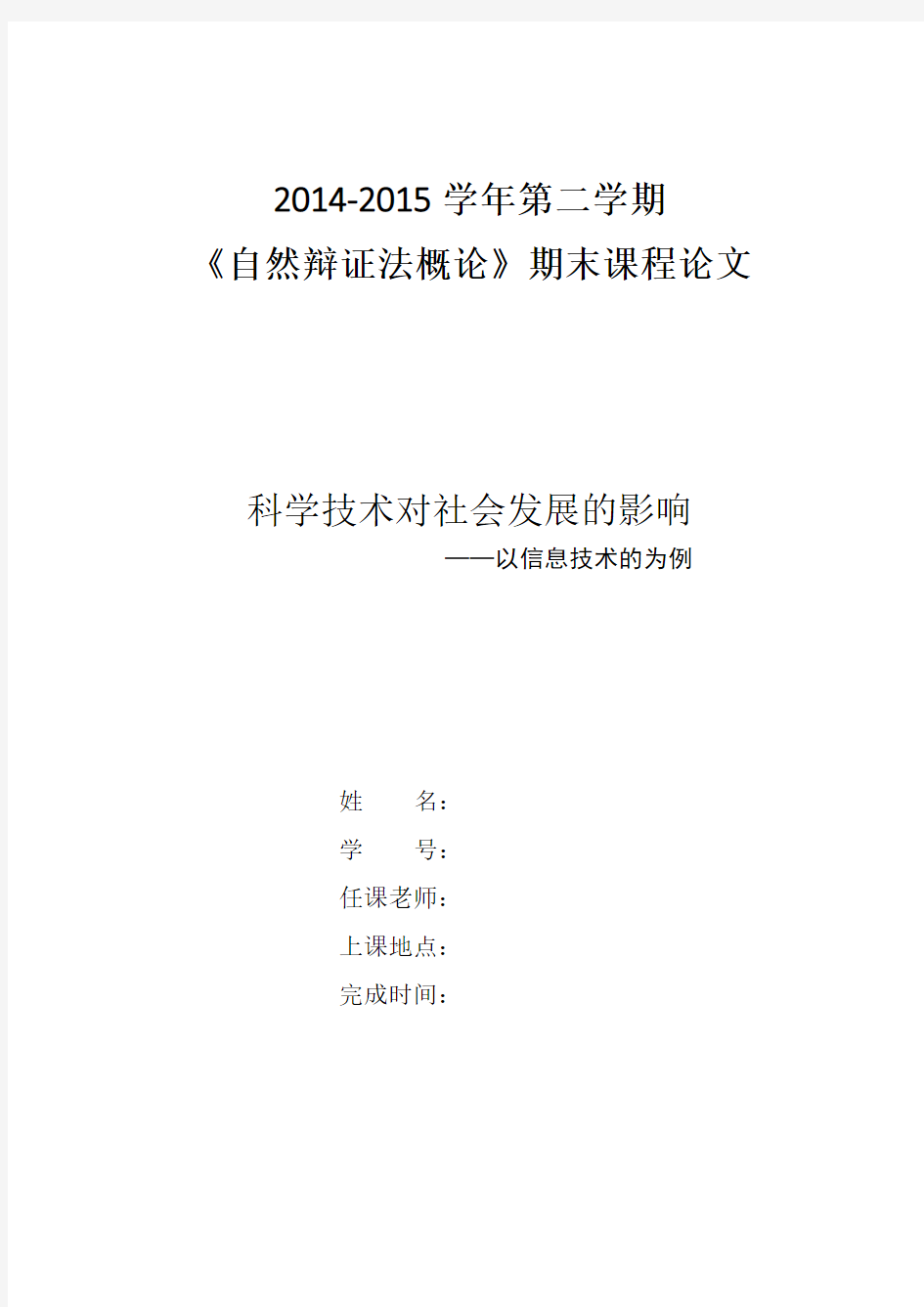 2014-2015 学年第二学期
《自然辩证法概论》期末课程论文

科学技术对社会发展的影响
——以信息技术的为例

姓　　名：
学　　号：
任课老师：
上课地点：
完成时间：